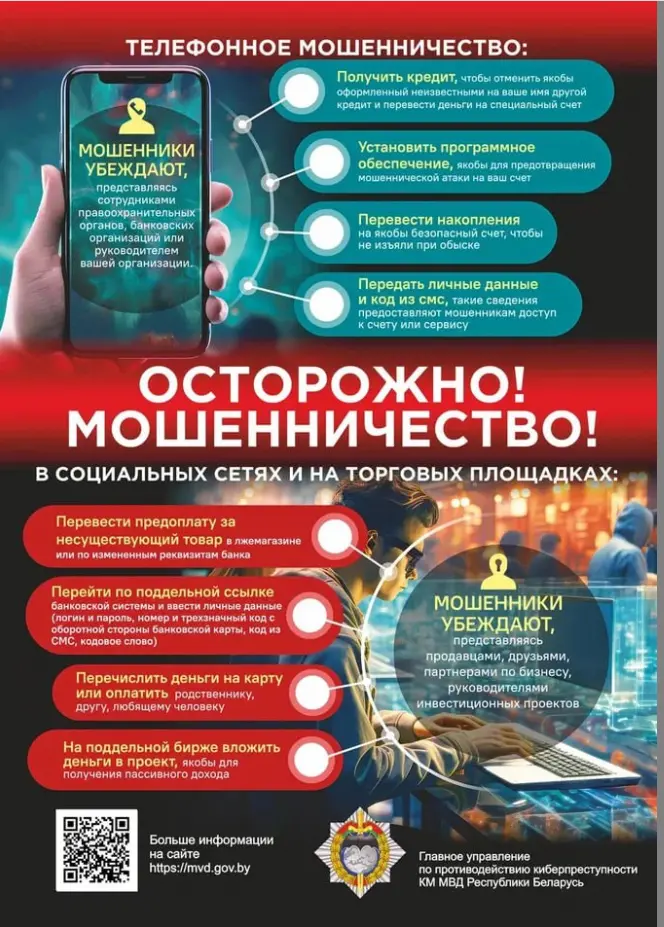 ТЕЛЕФОННОЕ МОШЕННИЧЕСТВО:

МОШЕННИКИ УБЕЖДАЮТ, представляясь сотрудниками правоохранительных органов, банковских организаций или руководителем вашей организации.

Получить кредит, чтобы отменить якобы оформленный неизвестными на ваше имя другой кредит и перевести деньги на специальный счет

Установить программное обеспечение, якобы для предотвращения мошеннической атаки на ваш счет

Перевести накопления на якобы безопасный счет, чтобы не изъяли при обыске

Передать личные данные и код из смс, такие сведения предоставляют мошенникам доступ к счету или сервису

ОСТОРОЖНО! МОШЕННИЧЕСТВО!

В СОЦИАЛЬНЫХ СЕТЯХ И НА ТОРГОВЫХ ПЛОЩАДКАХ:

Перевести предоплату за несуществующий товар в лжемагазине или по измененным реквизитам банка

Перейти по поддельной ссылке банковской системы и ввести личные данные (логин и пароль, номер и трехзначный код с оборотной стороны банковской карты, код из СМС, кодовое слово)

Перечислить деньги на карту или оплатить родственнику, другу, любящему человеку

На поддельной бирже вложить деньги в проект, якобы для получения пассивного дохода

МОШЕННИКИ УБЕЖДАЮТ, представляясь продавцами, друзьями, партнерами по бизнесу, руководителями инвестиционных проектов

Больше информации на сайте https://mvd.gov.by

Главное управление по противодействию киберпреступности КМ МВД Республики Беларусь